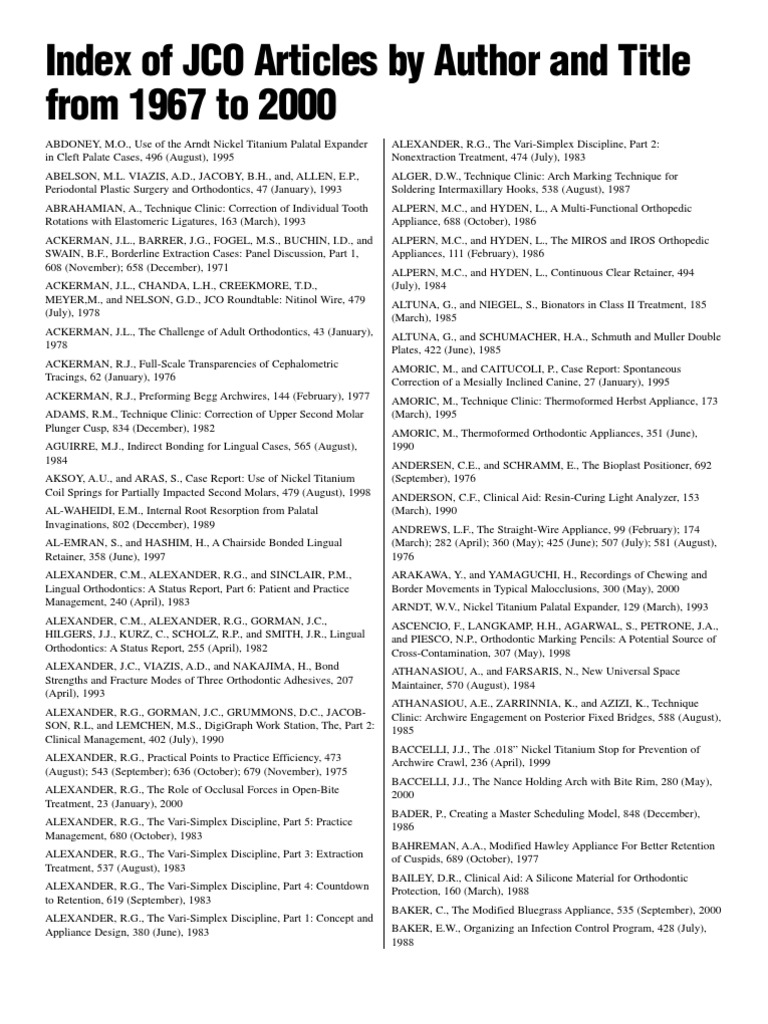 Index of JCO Articles by Author and Title from 1967 to 2000

ABDONEY, M.O., Use of the Arndt Nickel Titanium Palatal Expander in Cleft Palate Cases, 496 (August), 1995

ABELSON, M.L. VIAZIS, A.D., JACOBY, B.H., and, ALLEN, E.P., Periodontal Plastic Surgery and Orthodontics, 47 (January), 1993

ABRAHAMIAN, A., Technique Clinic: Correction of Individual Tooth Rotations with Elastomeric Ligatures, 163 (March), 1993

ACKERMAN, J.L., BARRER, J.G., FOGEL, M.S., BUCHIN, I.D., and SWAIN, B.F., Borderline Extraction Cases: Panel Discussion, Part 1, 608 (November); 658 (December), 1971

ACKERMAN, J.L., CHANDA, L.H., CREEKMORE, T.D., MEYER,M., and NELSON, G.D., JCO Roundtable: Nitinol Wire, 479 (July), 1978

ACKERMAN, J.L., The Challenge of Adult Orthodontics, 43 (January), 1978

ACKERMAN, R.J., Full-Scale Transparencies of Cephalometric Tracings, 62 (January), 1976

ACKERMAN, R.J., Preforming Begg Archwires, 144 (February), 1977

ADAMS, R.M., Technique Clinic: Correction of Upper Second Molar Plunger Cusp, 834 (December), 1982

AGUIRRE, M.J., Indirect Bonding for Lingual Cases, 565 (August), 1984

AKSOY, A.U., and ARAS, S., Case Report: Use of Nickel Titanium Coil Springs for Partially Impacted Second Molars, 479 (August), 1998

AL-WAHEIDI, E.M., Internal Root Resorption from Palatal Invaginations, 802 (December), 1989

AL-EMRAN, S., and HASHIM, H., A Chairside Bonded Lingual Retainer, 358 (June), 1997

ALEXANDER, C.M., ALEXANDER, R.G., and SINCLAIR, P.M., Lingual Orthodontics: A Status Report, Part 6: Patient and Practice Management, 240 (April), 1983

ALEXANDER, C.M., ALEXANDER, R.G., GORMAN, J.C., HILGERS, J.J., KURZ, C., SCHOLZ, R.P., and SMITH, J.R., Lingual Orthodontics: A Status Report, 255 (April), 1982

ALEXANDER, J.C., VIAZIS, A.D., and NAKAJIMA, H., Bond Strengths and Fracture Modes of Three Orthodontic Adhesives, 207 (April), 1993

ALEXANDER, R.G., GORMAN, J.C., GRUMMONS, D.C., JACOBSON, R.L, and LEMCHEN, M.S., DigiGraph Work Station, The, Part 2: Clinical Management, 402 (July), 1990

ALEXANDER, R.G., Practical Points to Practice Efficiency, 473 (August); 543 (September); 636 (October); 679 (November), 1975

ALEXANDER, R.G., The Role of Occlusal Forces in Open-Bite Treatment, 23 (January), 2000

ALEXANDER, R.G., The Vari-Simplex Discipline, Part 5: Practice Management, 680 (October), 1983

ALEXANDER, R.G., The Vari-Simplex Discipline, Part 3: Extraction Treatment, 537 (August), 1983

ALEXANDER, R.G., The Vari-Simplex Discipline, Part 4: Countdown to Retention, 619 (September), 1983

ALEXANDER, R.G., The Vari-Simplex Discipline, Part 1: Concept and Appliance Design, 380 (June), 1983

ALEXANDER, R.G., The Vari-Simplex Discipline, Part 2: Nonextraction Treatment, 474 (July), 1983

ALGER, D.W., Technique Clinic: Arch Marking Technique for Soldering Intermaxillary Hooks, 538 (August), 1987

ALPERN, M.C., and HYDEN, L., A Multi-Functional Orthopedic Appliance, 688 (October), 1986

ALPERN, M.C., and HYDEN, L., The MIROS and IROS Orthopedic Appliances, 111 (February), 1986

ALPERN, M.C., and HYDEN, L., Continuous Clear Retainer, 494 (July), 1984

ALTUNA, G., and NIEGEL, S., Bionators in Class II Treatment, 185 (March), 1985

ALTUNA, G., and SCHUMACHER, H.A., Schmuth and Muller Double Plates, 422 (June), 1985

AMORIC, M., and CAITUCOLI, P., Case Report: Spontaneous Correction of a Mesially Inclined Canine, 27 (January), 1995

AMORIC, M., Technique Clinic: Thermoformed Herbst Appliance, 173 (March), 1995

AMORIC, M., Thermoformed Orthodontic Appliances, 351 (June), 1990

ANDERSEN, C.E., and SCHRAMM, E., The Bioplast Positioner, 692 (September), 1976

ANDERSON, C.F., Clinical Aid: Resin-Curing Light Analyzer, 153 (March), 1990

ANDREWS, L.F., The Straight-Wire Appliance, 99 (February); 174 (March); 282 (April); 360 (May); 425 (June); 507 (July); 581 (August), 1976

ARAKAWA, Y., and YAMAGUCHI, H., Recordings of Chewing and Border Movements in Typical Malocclusions, 300 (May), 2000

ARNDT, W.V., Nickel Titanium Palatal Expander, 129 (March), 1993

ASCENCIO, F., LANGKAMP, H.H., AGARWAL, S., PETRONE, J.A., and PIESCO, N.P., Orthodontic Marking Pencils: A Potential Source of Cross-Contamination, 307 (May), 1998

ATHANASIOU, A., and FARSARIS, N., New Universal Space Maintainer, 570 (August), 1984

ATHANASIOU, A.E., ZARRINNIA, K., and AZIZI, K., Technique Clinic: Archwire Engagement on Posterior Fixed Bridges, 588 (August), 1985

BACCELLI, J.J., The .018" Nickel Titanium Stop for Prevention of Archwire Crawl, 236 (April), 1999

BACCELLI, J.J., The Nance Holding Arch with Bite Rim, 280 (May), 2000

BADER, P., Creating a Master Scheduling Model, 848 (December), 1986

BAHREMAN, A.A., Modified Hawley Appliance For Better Retention of Cuspids, 689 (October), 1977

BAILEY, D.R., Clinical Aid: A Silicone Material for Orthodontic Protection, 160 (March), 1988

BAKER, C., The Modified Bluegrass Appliance, 535 (September), 2000

BAKER, E.W., Organizing an Infection Control Program, 428 (July), 1988